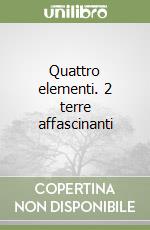 unilibro

Quattro elementi. 2 terre affascinanti

COPERTINA NON DISPONIBILE